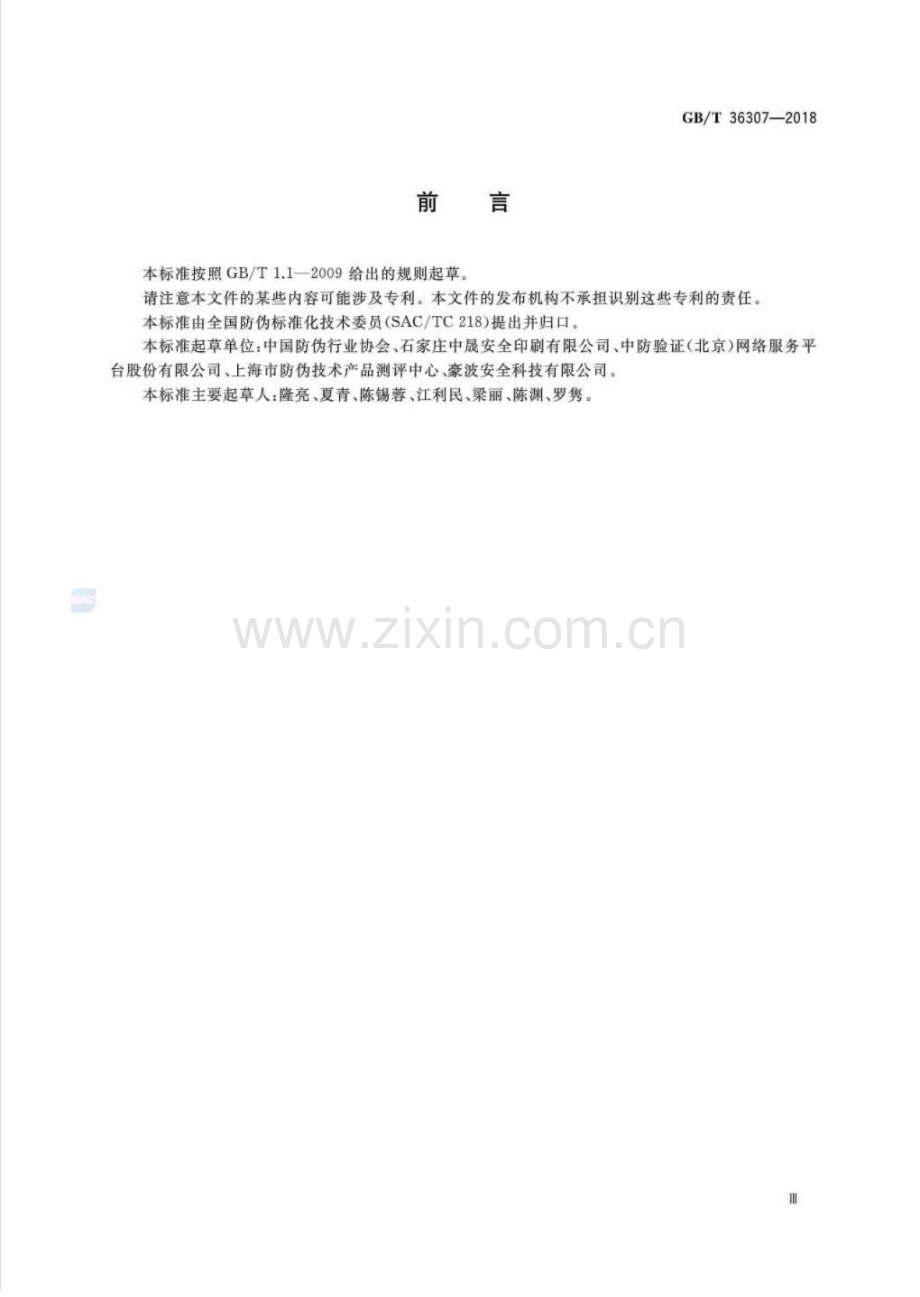 GB/T 36307—2018

前 言

本标准按照GB/T 1.1—2009给出的规则起草。

请注意本文件的某些内容可能涉及专利。本文件的发布机构不承担识别这些专利的责任。

本标准由全国防伪标准化技术委员(SAC/TC 218)提出并归口。

本标准起草单位:中国防伪行业协会、石家庄中晟安全印刷有限公司、中防验证(北京)网络服务平台股份有限公司、上海市防伪技术产品测评中心、豪波安全科技有限公司。

本标准主要起草人:隆亮、夏青、陈锡蓉、江利民、梁丽、陈渊、罗隽。

Ⅲ

www.zixin.com.cn